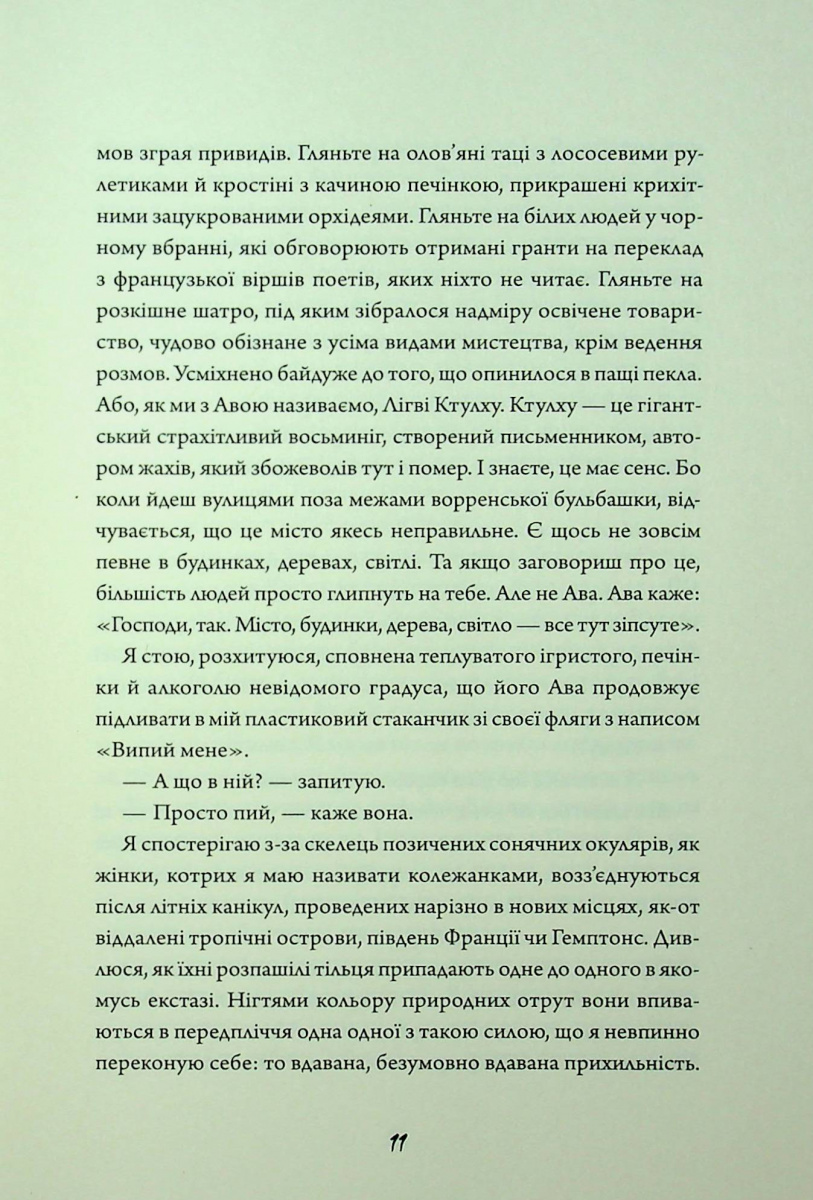 мов зграя привидів. Гляньте на олов'яні таці з лососевими рулетиками й кростіні з качиною печінкою, прикрашені крихітними зацукрованими орхідеями. Гляньте на білих людей у чорному вбранні, які обговорюють отримані гранти на переклад з французької віршів поетів, яких ніхто не читає. Гляньте на розкішне шатро, під яким зібралося надміру освічене товариство, чудово обізнане з усіма видами мистецтва, крім ведення розмов. Усміхнено байдуже до того, що опинилося в пащі пекла. Або, як ми з Авою називаємо, Лігві Ктулху. Ктулху — це гігантський страхітливий восьминіг, створений письменником, автором жахів, який збожеволів тут і помер. І знаєте, це має сенс. Бо коли йдеш вулицями поза межами ворренської бульбашки, відчувається, що це місто якесь неправильне. Є щось не зовсім певне в будинках, деревах, світлі. Та якщо заговориш про це, більшість людей просто глипнуть на тебе. Але не Ава. Ава каже: «Господи, так. Місто, будинки, дерева, світло — все тут зіпсуте».

Я стою, розхитуюся, сповнена теплуватого ігристого, печінки й алкоголю невідомого градуса, що його Ава продовжує підливати в мій пластиковий стаканчик зі своєї фляги з написом «Випий мене».

— А що в ній? — запитую.

— Просто пий, — каже вона.

Я спостерігаю з-за скелець позичених сонячних окулярів, як жінки, котрих я маю називати колежанками, возз'єднуються після літніх канікул, проведених нарізно в нових місцях, як-от віддалені тропічні острови, південь Франції чи Гемптонс. Дивлюся, як їхні розпашілі тільця припадають одне до одного в якомусь екстазі. Нігтями кольору природних отрут вони впиваються в передпліччя одна одної з такою силою, що я невпинно переконую себе: то вдавана, безумовно вдавана прихильність.

11